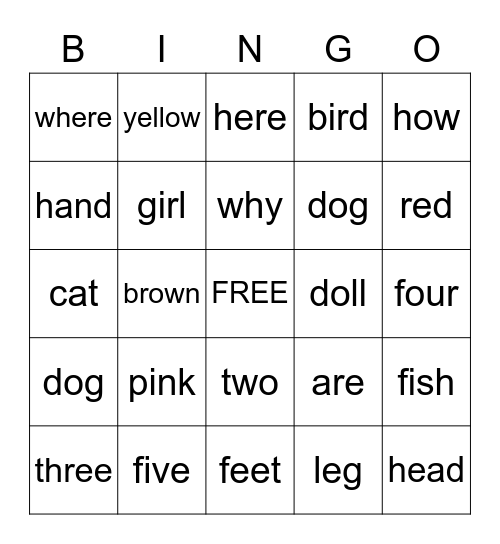 | B | I | N | G | O |
|---|---|---|---|---|
| where | yellow | here | bird | how |
| hand | girl | why | dog | red |
| cat | brown | FREE | doll | four |
| dog | pink | two | are | fish |
| three | five | feet | leg | head |